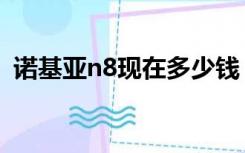 诺基亚n8现在多少钱